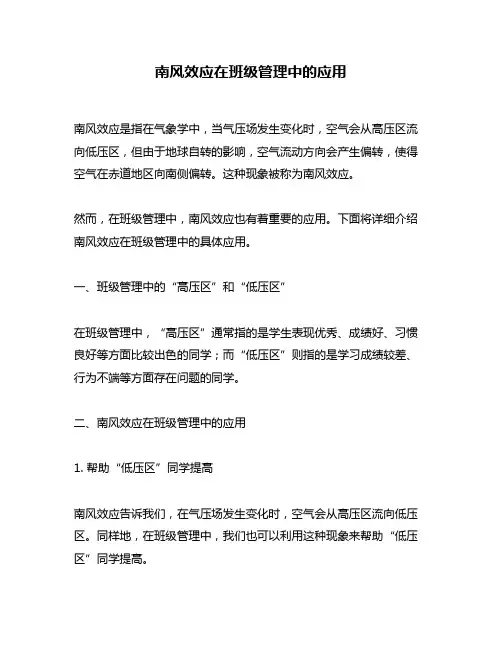 南风效应在班级管理中的应用

南风效应是指在气象学中，当气压场发生变化时，空气会从高压区流向低压区，但由于地球自转的影响，空气流动方向会产生偏转，使得空气在赤道地区向南侧偏转。这种现象被称为南风效应。

然而，在班级管理中，南风效应也有着重要的应用。下面将详细介绍南风效应在班级管理中的具体应用。

一、班级管理中的“高压区”和“低压区”

在班级管理中，“高压区”通常指的是学生表现优秀、成绩好、习惯良好等方面比较出色的同学；而“低压区”则指的是学习成绩较差、行为不端等方面存在问题的同学。

二、南风效应在班级管理中的应用

1. 帮助“低压区”同学提高

南风效应告诉我们，在气压场发生变化时，空气会从高压区流向低压区。同样地，在班级管理中，我们也可以利用这种现象来帮助“低压区”同学提高。